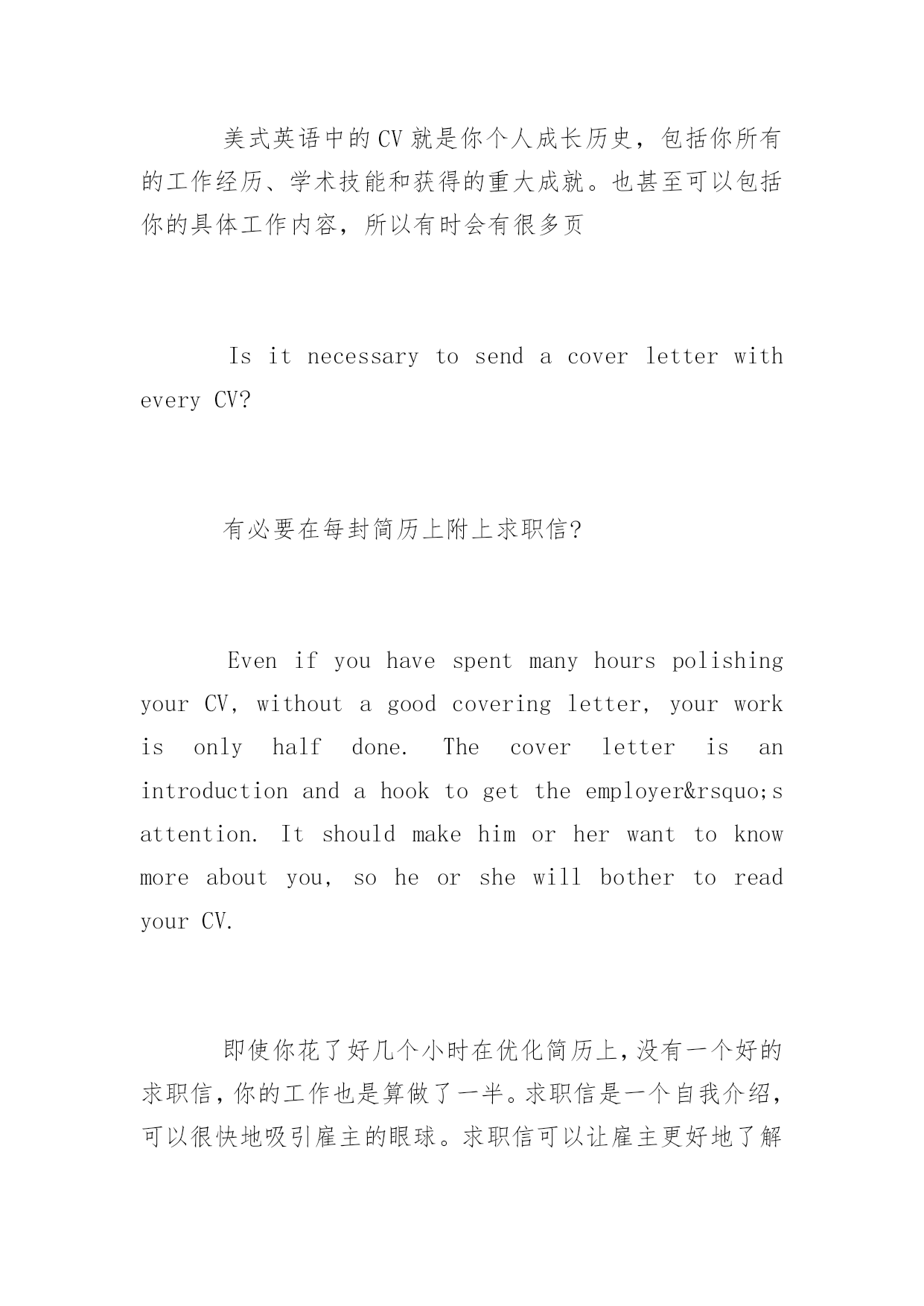 美式英语中的CV就是你个人成长历史，包括你所有的工作经历、学术技能和获得的重大成就。也甚至可以包括你的具体工作内容，所以有时会有很多页

Is it necessary to send a cover letter with every CV?

有必要在每封简历上附上求职信?

Even if you have spent many hours polishing your CV, without a good covering letter, your work is only half done. The cover letter is an introduction and a hook to get the employer&rsquo;s attention. It should make him or her want to know more about you, so he or she will bother to read your CV.

即使你花了好几个小时在优化简历上,没有一个好的求职信,你的工作也是算做了一半。求职信是一个自我介绍,可以很快地吸引雇主的眼球。求职信可以让雇主更好地了解